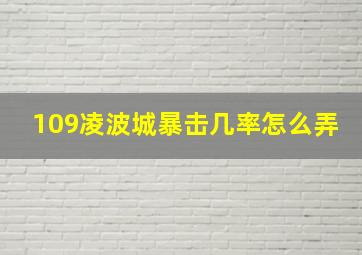 109凌波城暴击几率怎么弄